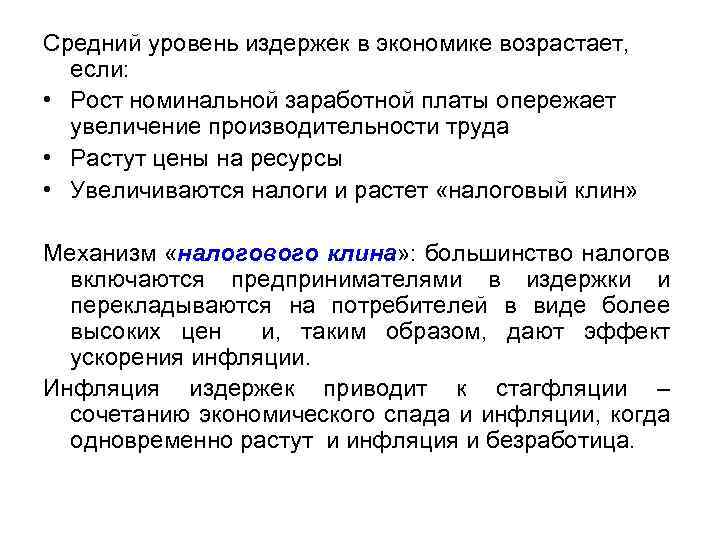 Средний уровень издержек в экономике возрастает, если:

• Рост номинальной заработной платы опережает увеличение производительности труда
• Растут цены на ресурсы
• Увеличиваются налоги и растет «налоговый клин»

Механизм «налогового клина»: большинство налогов включаются предпринимателями в издержки и перекладываются на потребителей в виде более высоких цен и, таким образом, дают эффект ускорения инфляции.

Инфляция издержек приводит к стагфляции – сочетанию экономического спада и инфляции, когда одновременно растут и инфляция и безработица.